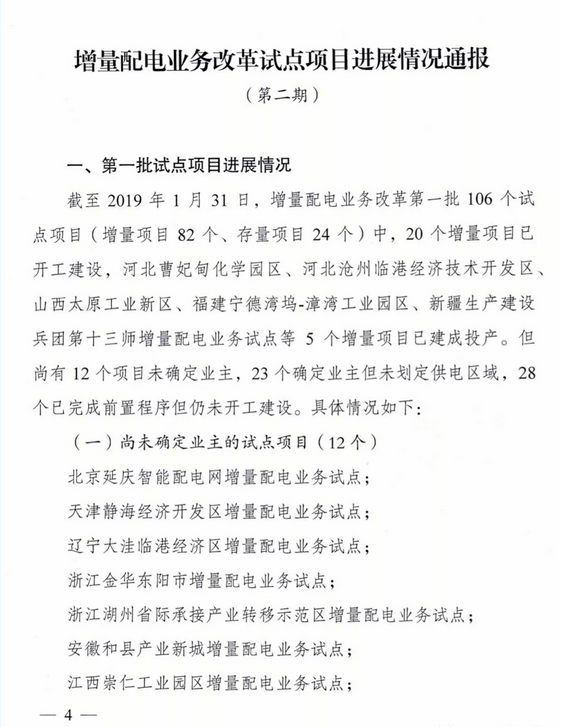 增量配电业务改革试点项目进展情况通报

（第二期）

一、第一批试点项目进展情况

截至 2019 年 1 月 31 日，增量配电业务改革第一批 106 个试点项目（增量项目 82 个、存量项目 24 个）中，20 个增量项目已开工建设，河北曹妃甸化学园区、河北沧州临港经济技术开发区、山西太原工业新区、福建宁德湾坞-漳湾工业园区、新疆生产建设兵团第十三师增量配电业务试点等 5 个增量项目已建成投产。但尚有 12 个项目未确定业主，23 个确定业主但未划定供电区域，28 个已完成前置程序但仍未开工建设。具体情况如下：

（一）尚未确定业主的试点项目（12 个）

北京延庆智能配电网增量配电业务试点；

天津静海经济开发区增量配电业务试点；

辽宁大洼临港经济区增量配电业务试点；

浙江金华东阳市增量配电业务试点；

浙江湖州省际承接产业转移示范区增量配电业务试点；

安徽和县产业新城增量配电业务试点；

江西崇仁工业园区增量配电业务试点；

— 4 —